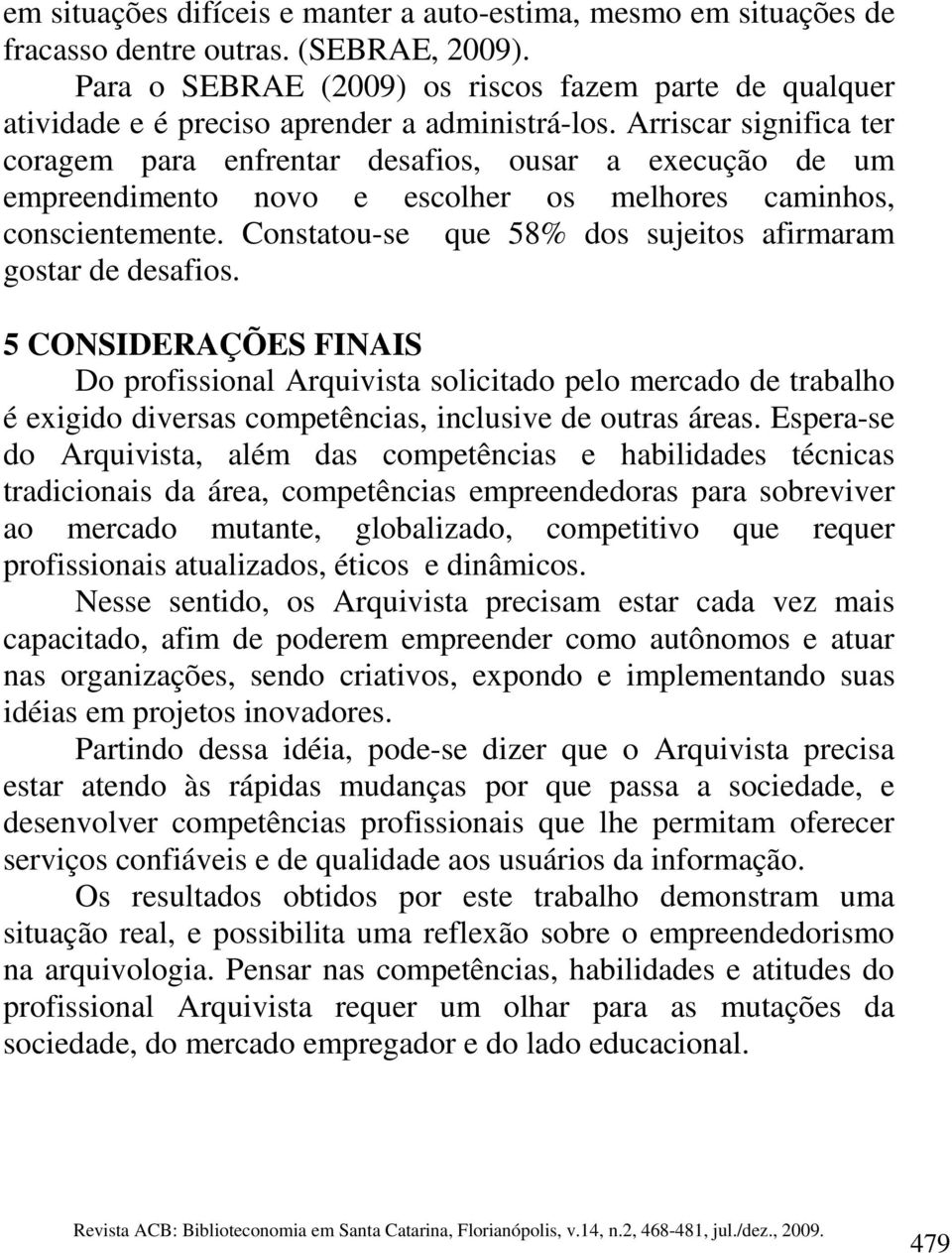 em situações difíceis e manter a auto-estima, mesmo em situações de fracasso dentre outras. (SEBRAE, 2009).

Para o SEBRAE (2009) os riscos fazem parte de qualquer atividade e é preciso aprender a administrá-los. Arriscar significa ter coragem para enfrentar desafios, ousar a execução de um empreendimento novo e escolher os melhores caminhos, conscientemente. Constatou-se que 58% dos sujeitos afirmaram gostar de desafios.

5 CONSIDERAÇÕES FINAIS

Do profissional Arquivista solicitado pelo mercado de trabalho é exigido diversas competências, inclusive de outras áreas. Espera-se do Arquivista, além das competências e habilidades técnicas tradicionais da área, competências empreendedoras para sobreviver ao mercado mutante, globalizado, competitivo que requer profissionais atualizados, éticos e dinâmicos.

Nesse sentido, os Arquivista precisam estar cada vez mais capacitado, afim de poderem empreender como autônomos e atuar nas organizações, sendo criativos, expondo e implementando suas idéias em projetos inovadores.

Partindo dessa idéia, pode-se dizer que o Arquivista precisa estar atendo às rápidas mudanças por que passa a sociedade, e desenvolver competências profissionais que lhe permitam oferecer serviços confiáveis e de qualidade aos usuários da informação.

Os resultados obtidos por este trabalho demonstram uma situação real, e possibilita uma reflexão sobre o empreendedorismo na arquivologia. Pensar nas competências, habilidades e atitudes do profissional Arquivista requer um olhar para as mutações da sociedade, do mercado empregador e do lado educacional.

Revista ACB: Biblioteconomia em Santa Catarina, Florianópolis, v.14, n.2, 468-481, jul./dez., 2009.

479